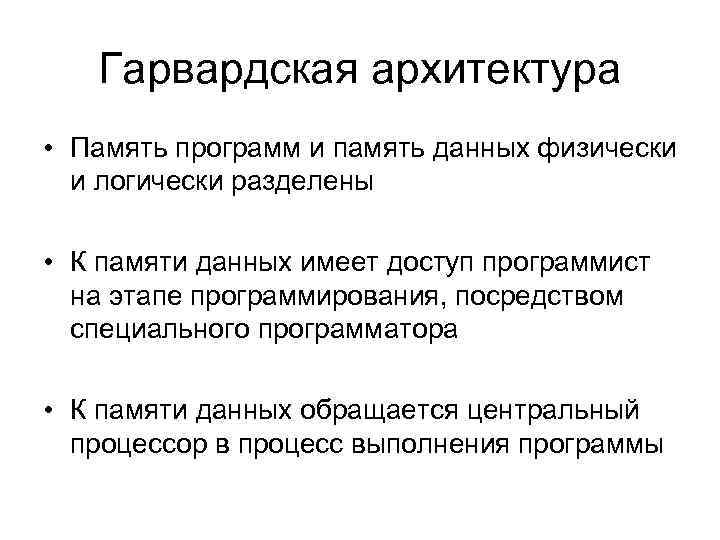 Гарвардская архитектура

• Память программ и память данных физически и логически разделены

• К памяти данных имеет доступ программист на этапе программирования, посредством специального программатора

• К памяти данных обращается центральный процессор в процесс выполнения программы